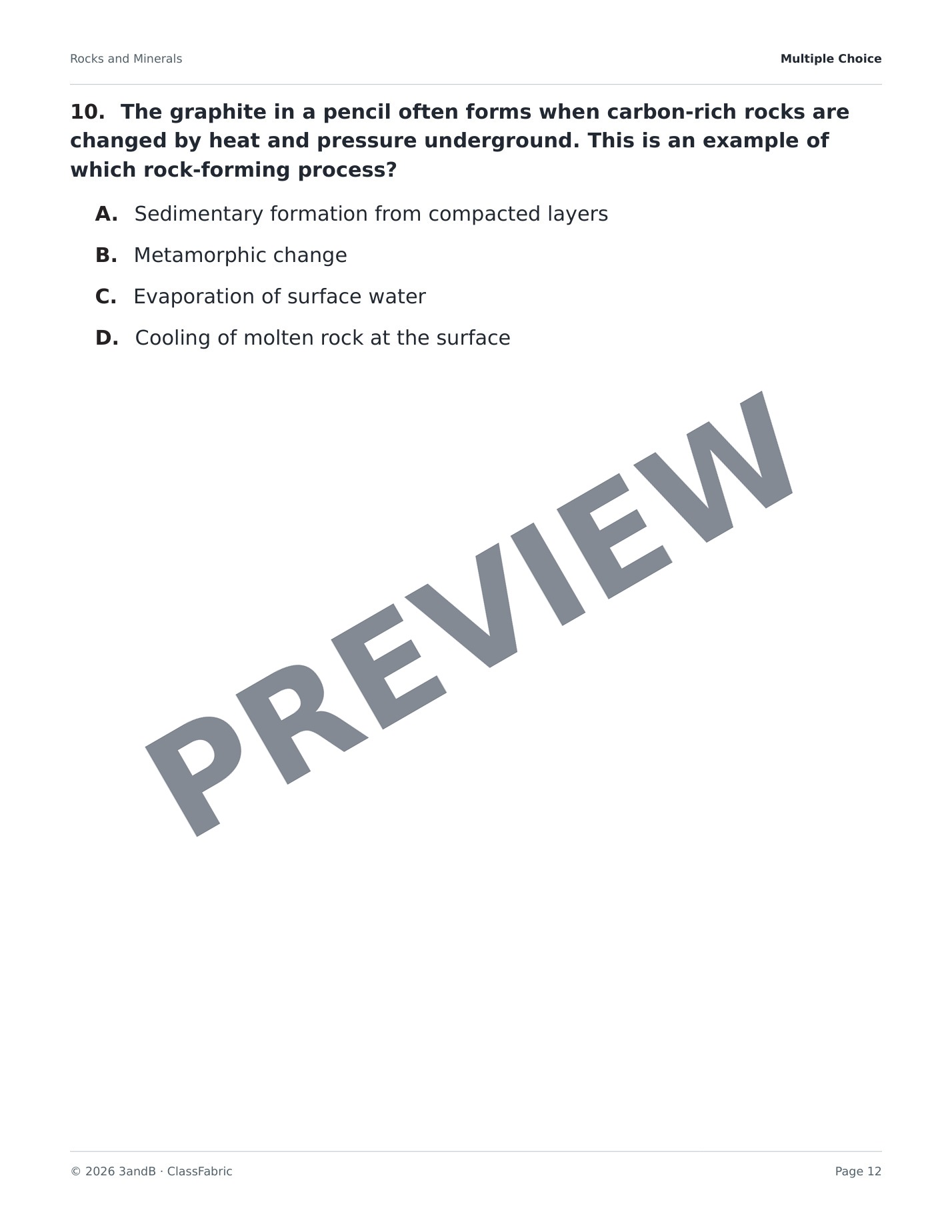 Rocks and Minerals

Multiple Choice

10. The graphite in a pencil often forms when carbon-rich rocks are changed by heat and pressure underground. This is an example of which rock-forming process?

A. Sedimentary formation from compacted layers

B. Metamorphic change

C. Evaporation of surface water

D. Cooling of molten rock at the surface

PREVIEW

© 2026 3andB · ClassFabric

Page 12